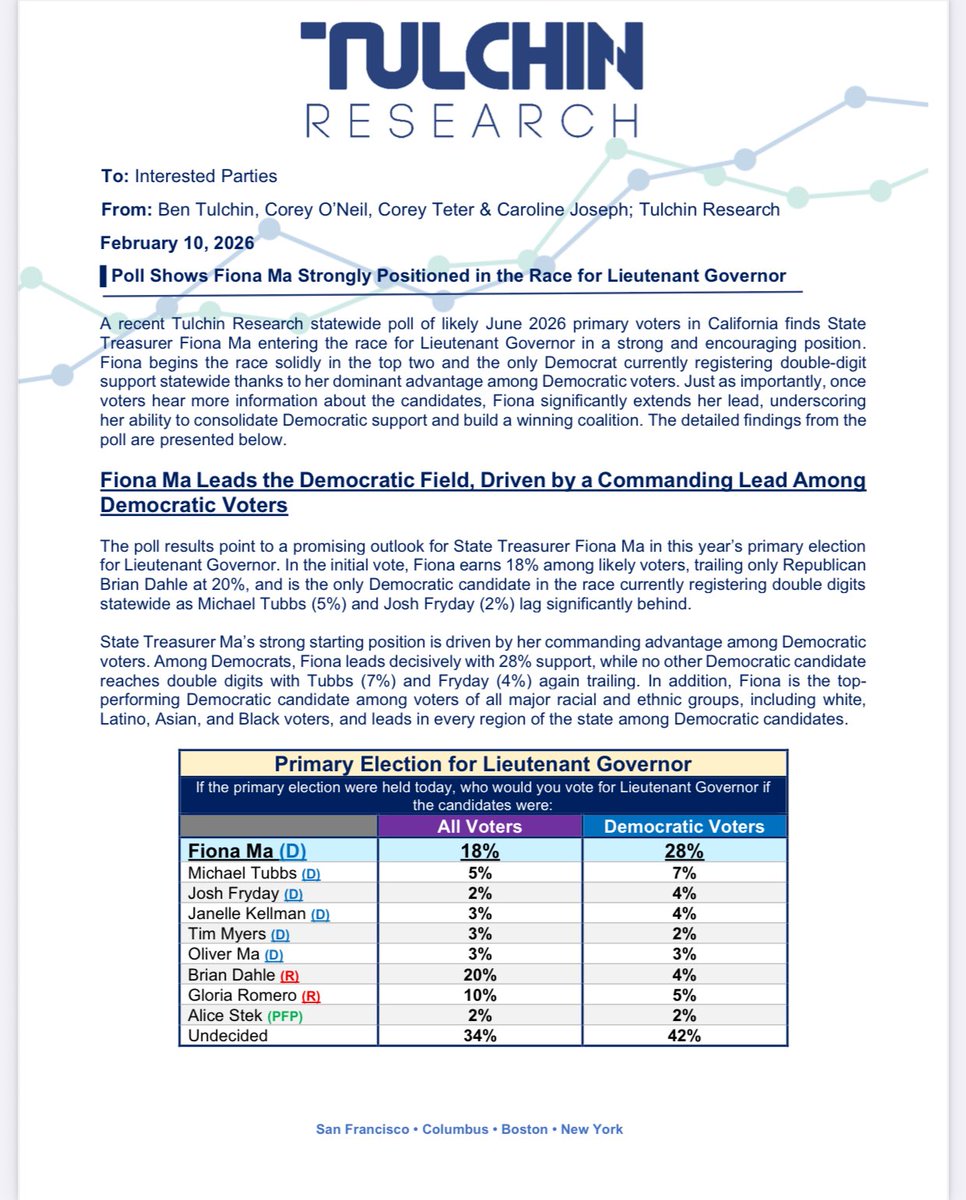 TULCHIN
RESEARCH

To: Interested Parties

From: Ben Tulchin, Corey O'Neil, Corey Teter & Caroline Joseph; Tulchin Research

February 10, 2026

Poll Shows Fiona Ma Strongly Positioned in the Race for Lieutenant Governor

A recent Tulchin Research statewide poll of likely June 2026 primary voters in California finds State Treasurer Fiona Ma entering the race for Lieutenant Governor in a strong and encouraging position. Fiona begins the race solidly in the top two and the only Democrat currently registering double-digit support statewide thanks to her dominant advantage among Democratic voters. Just as importantly, once voters hear more information about the candidates, Fiona significantly extends her lead, underscoring her ability to consolidate Democratic support and build a winning coalition. The detailed findings from the poll are presented below.

Fiona Ma Leads the Democratic Field, Driven by a Commanding Lead Among Democratic Voters

The poll results point to a promising outlook for State Treasurer Fiona Ma in this year's primary election for Lieutenant Governor. In the initial vote, Fiona earns 18% among likely voters, trailing only Republican Brian Dahle at 20%, and is the only Democratic candidate in the race currently registering double digits statewide as Michael Tubbs (5%) and Josh Fryday (2%) lag significantly behind.

State Treasurer Ma's strong starting position is driven by her commanding advantage among Democratic voters. Among Democrats, Fiona leads decisively with 28% support, while no other Democratic candidate reaches double digits with Tubbs (7%) and Fryday (4%) again trailing. In addition, Fiona is the top-performing Democratic candidate among voters of all major racial and ethnic groups, including white, Latino, Asian, and Black voters, and leads in every region of the state among Democratic candidates.

Primary Election for Lieutenant Governor
If the primary election were held today, who would you vote for Lieutenant Governor if the candidates were:

| | All Voters | Democratic Voters |
|---|---|---|
| Fiona Ma (D) | 18% | 28% |
| Michael Tubbs (D) | 5% | 7% |
| Josh Fryday (D) | 2% | 4% |
| Janelle Kellman (D) | 3% | 4% |
| Tim Myers (D) | 3% | 2% |
| Oliver Ma (D) | 3% | 3% |
| Brian Dahle (R) | 20% | 4% |
| Gloria Romero (R) | 10% | 5% |
| Alice Stek (PFP) | 2% | 2% |
| Undecided | 34% | 42% |

San Francisco • Columbus • Boston • New York